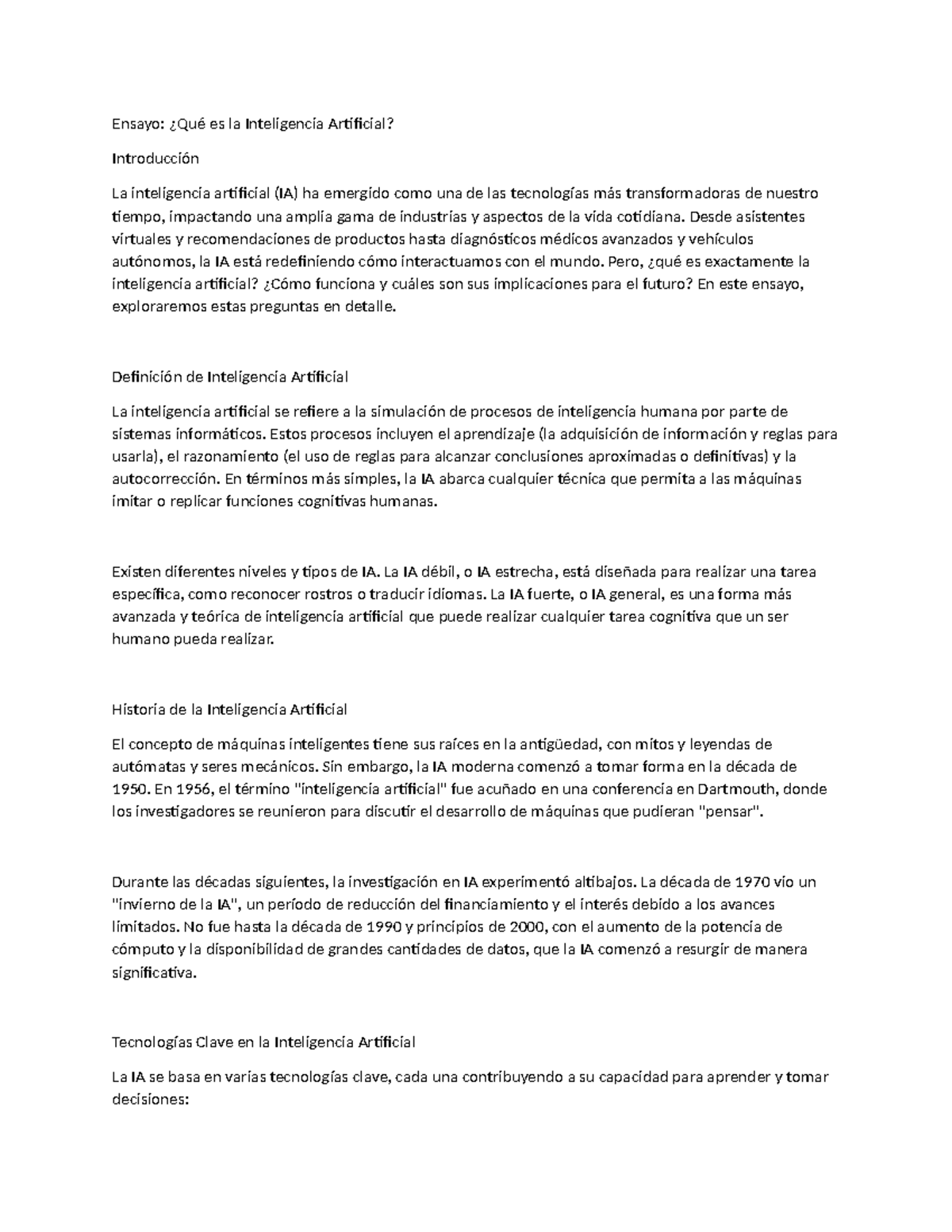 Ensayo: ¿Qué es la Inteligencia Artificial?

Introducción

La inteligencia artificial (IA) ha emergido como una de las tecnologías más transformadoras de nuestro tiempo, impactando una amplia gama de industrias y aspectos de la vida cotidiana. Desde asistentes virtuales y recomendaciones de productos hasta diagnósticos médicos avanzados y vehículos autónomos, la IA está redefiniendo cómo interactuamos con el mundo. Pero, ¿qué es exactamente la inteligencia artificial? ¿Cómo funciona y cuáles son sus implicaciones para el futuro? En este ensayo, exploraremos estas preguntas en detalle.

Definición de Inteligencia Artificial

La inteligencia artificial se refiere a la simulación de procesos de inteligencia humana por parte de sistemas informáticos. Estos procesos incluyen el aprendizaje (la adquisición de información y reglas para usarla), el razonamiento (el uso de reglas para alcanzar conclusiones aproximadas o definitivas) y la autocorrección. En términos más simples, la IA abarca cualquier técnica que permita a las máquinas imitar o replicar funciones cognitivas humanas.

Existen diferentes niveles y tipos de IA. La IA débil, o IA estrecha, está diseñada para realizar una tarea específica, como reconocer rostros o traducir idiomas. La IA fuerte, o IA general, es una forma más avanzada y teórica de inteligencia artificial que puede realizar cualquier tarea cognitiva que un ser humano pueda realizar.

Historia de la Inteligencia Artificial

El concepto de máquinas inteligentes tiene sus raíces en la antigüedad, con mitos y leyendas de autómatas y seres mecánicos. Sin embargo, la IA moderna comenzó a tomar forma en la década de 1950. En 1956, el término "inteligencia artificial" fue acuñado en una conferencia en Dartmouth, donde los investigadores se reunieron para discutir el desarrollo de máquinas que pudieran "pensar".

Durante las décadas siguientes, la investigación en IA experimentó altibajos. La década de 1970 vio un "invierno de la IA", un período de reducción del financiamiento y el interés debido a los avances limitados. No fue hasta la década de 1990 y principios de 2000, con el aumento de la potencia de cómputo y la disponibilidad de grandes cantidades de datos, que la IA comenzó a resurgir de manera significativa.

Tecnologías Clave en la Inteligencia Artificial

La IA se basa en varias tecnologías clave, cada una contribuyendo a su capacidad para aprender y tomar decisiones: